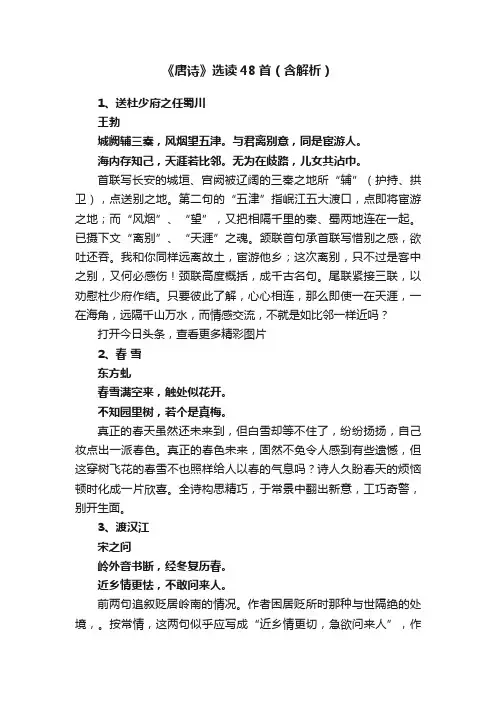 《唐诗》选读48首（含解析）

1、送杜少府之任蜀川

王勃

城阙辅三秦，风烟望五津。与君离别意，同是宦游人。

海内存知己，天涯若比邻。无为在歧路，儿女共沾巾。

首联写长安的城垣、宫阙被辽阔的三秦之地所“辅”（护持、拱卫），点送别之地。第二句的“五津”指岷江五大渡口，点即将宦游之地；而“风烟”、“望”，又把相隔千里的秦、蜀两地连在一起。已摄下文“离别”、“天涯”之魂。颔联首句承首联写惜别之感，欲吐还吞。我和你同样远离故土，宦游他乡；这次离别，只不过是客中之别，又何必感伤！颈联高度概括，成千古名句。尾联紧接三联，以劝慰杜少府作结。只要彼此了解，心心相连，那么即使一在天涯，一在海角，远隔千山万水，而情感交流，不就是如比邻一样近吗？

打开今日头条，查看更多精彩图片

2、春 雪

东方虬

春雪满空来，触处似花开。

不知园里树，若个是真梅。

真正的春天虽然还未来到，但白雪却等不住了，纷纷扬扬，自己妆点出一派春色。真正的春色未来，固然不免令人感到有些遗憾，但这穿树飞花的春雪不也照样给人以春的气息吗？诗人久盼春天的烦恼顿时化成一片欣喜。全诗构思精巧，于常景中翻出新意，工巧奇警，别开生面。

3、渡汉江

宋之问

岭外音书断，经冬复历春。

近乡情更怯，不敢问来人。

前两句追叙贬居岭南的情况。作者困居贬所时那种与世隔绝的处境，。按常情，这两句似乎应写成“近乡情更切，急欲问来人”，作